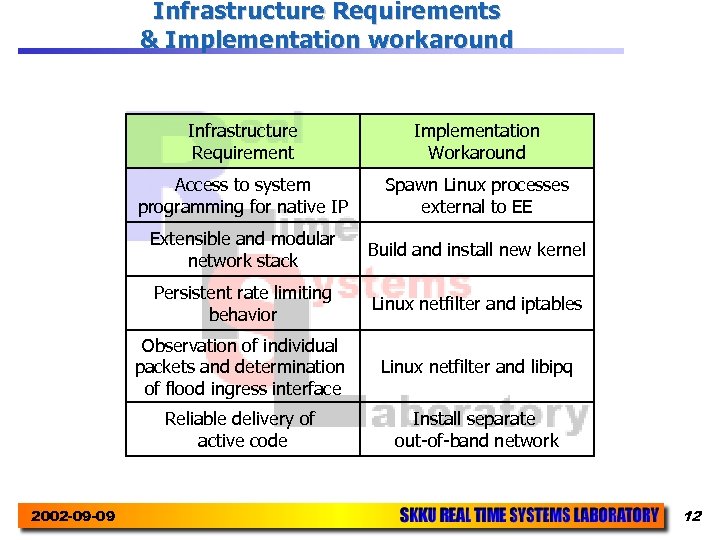 Infrastructure Requirements
& Implementation workaround

| Infrastructure Requirement | Implementation Workaround |
|---|---|
| Access to system programming for native IP | Spawn Linux processes external to EE |
| Extensible and modular network stack | Build and install new kernel |
| Persistent rate limiting behavior | Linux netfilter and iptables |
| Observation of individual packets and determination of flood ingress interface | Linux netfilter and libipq |
| Reliable delivery of active code | Install separate out-of-band network |

Real Time Systems Laboratory

2002-09-09

SKKU REAL TIME SYSTEMS LABORATORY

12